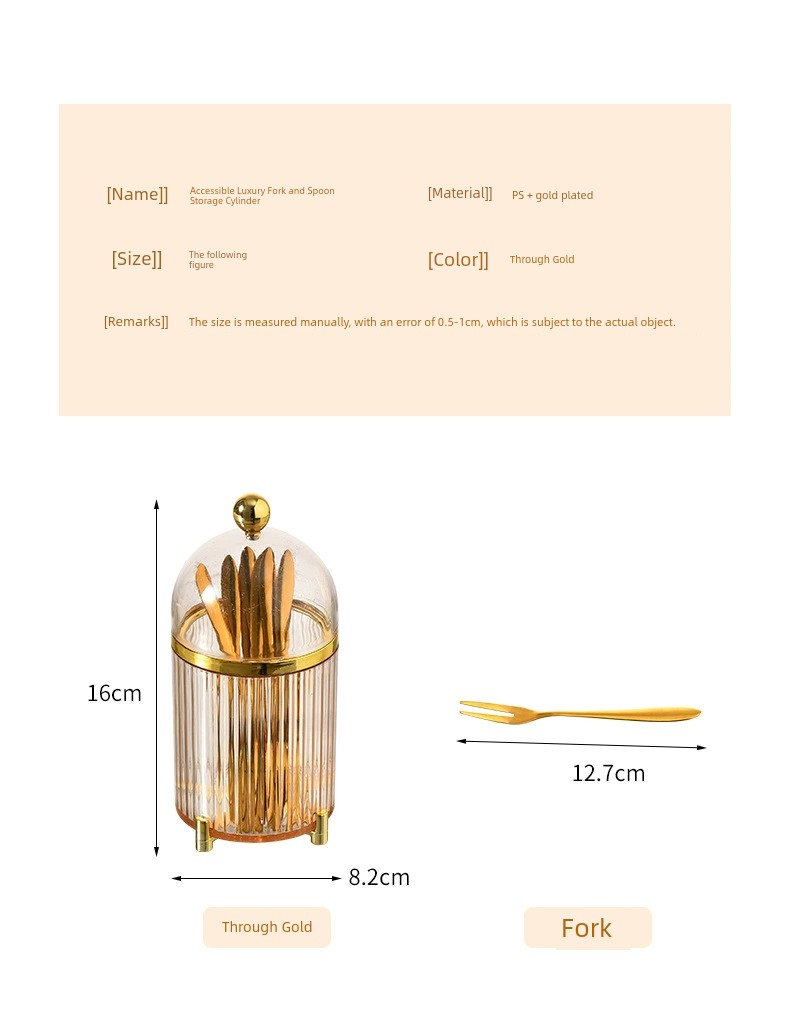 [Name]] Accessible Luxury Fork and Spoon Storage Cylinder

[Material]] PS + gold plated

[Size]] The following figure

[Color]] Through Gold

[Remarks]] The size is measured manually, with an error of 0.5-1cm, which is subject to the actual object.

16cm

8.2cm

12.7cm

Through Gold

Fork